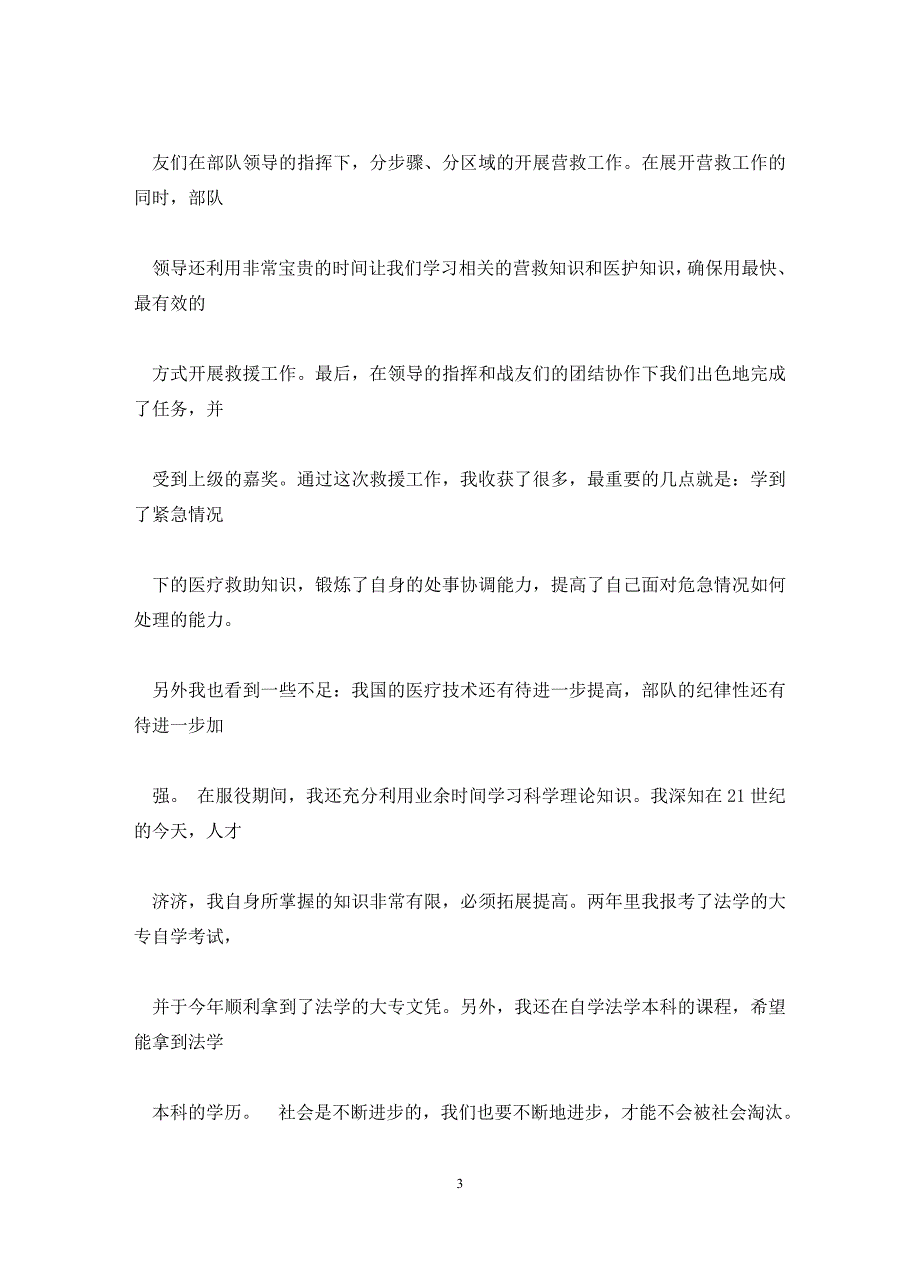 友们在部队领导的指挥下，分步骤、分区域的开展营救工作。在展开营救工作的同时，部队

领导还利用非常宝贵的时间让我们学习相关的营救知识和医护知识，确保用最快、最有效的

方式开展救援工作。最后，在领导的指挥和战友们的团结协作下我们出色地完成了任务，并

受到上级的嘉奖。通过这次救援工作，我收获了很多，最重要的几点就是：学到了紧急情况

下的医疗救助知识，锻炼了自身的处事协调能力，提高了自己面对危急情况如何处理的能力。

另外我也看到一些不足：我国的医疗技术还有待进一步提高，部队的纪律性还有待进一步加

强。 在服役期间，我还充分利用业余时间学习科学理论知识。我深知在21世纪的今天，人才

济济，我自身所掌握的知识非常有限，必须拓展提高。两年里我报考了法学的大专自学考试，

并于今年顺利拿到了法学的大专文凭。另外，我还在自学法学本科的课程，希望能拿到法学

本科的学历。 社会是不断进步的，我们也要不断地进步，才能不会被社会淘汰。

3